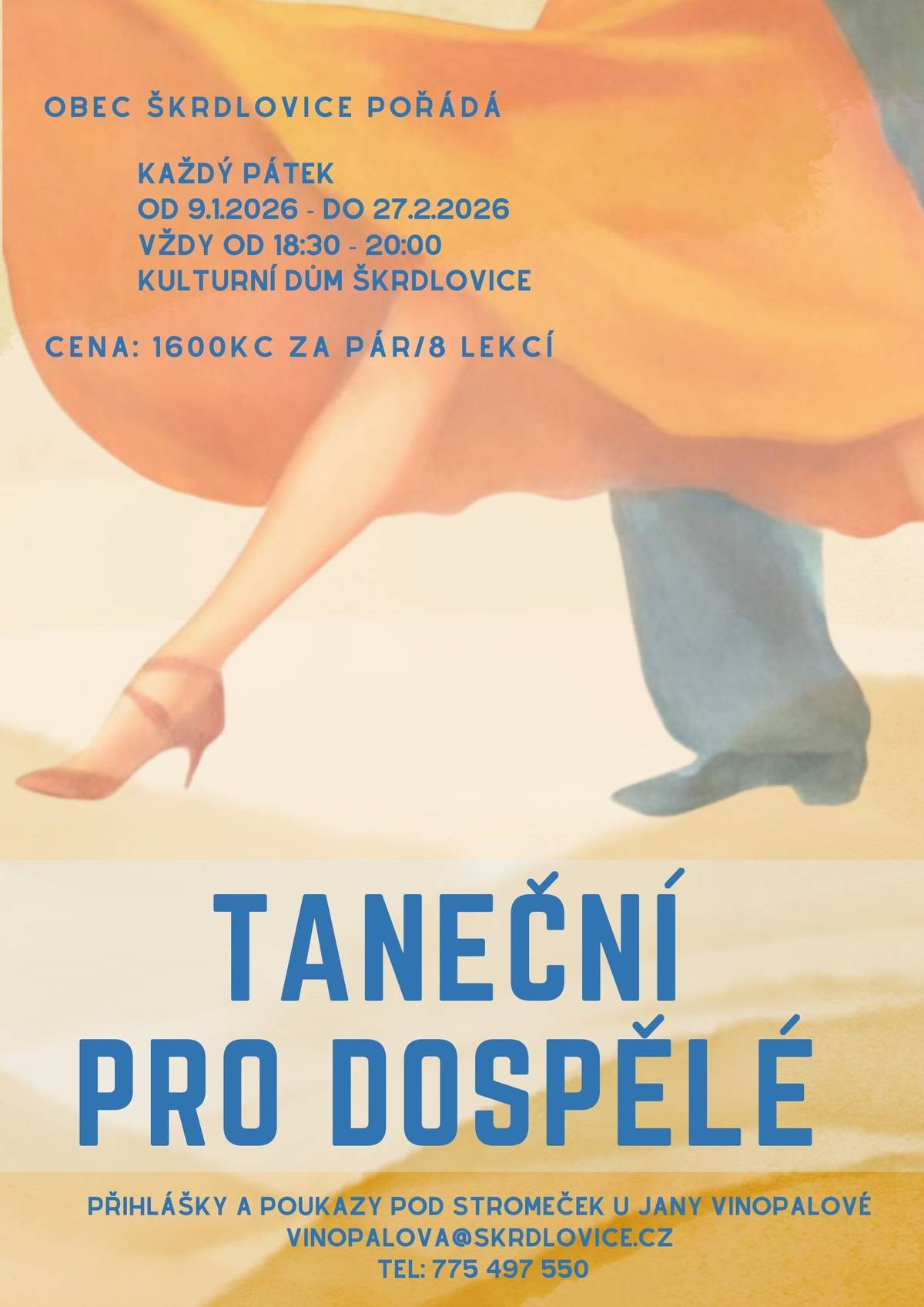 OBEC ŠKRDLOVICE POŘÁDÁ

KAŽDÝ PÁTEK
OD 9.1.2026 - DO 27.2.2026
VŽDY OD 18:30 - 20:00
KULTURNÍ DŮM ŠKRDLOVICE

CENA: 1600KC ZA PÁR/8 LEKCÍ

TANEČNÍ
PRO DOSPĚLÉ

PŘIHLÁŠKY A POUKAZY POD STROMEČEK U JANY VINOPALOVÉ
VINOPALOVA@SKRDLOVICE.CZ
TEL: 775 497 550